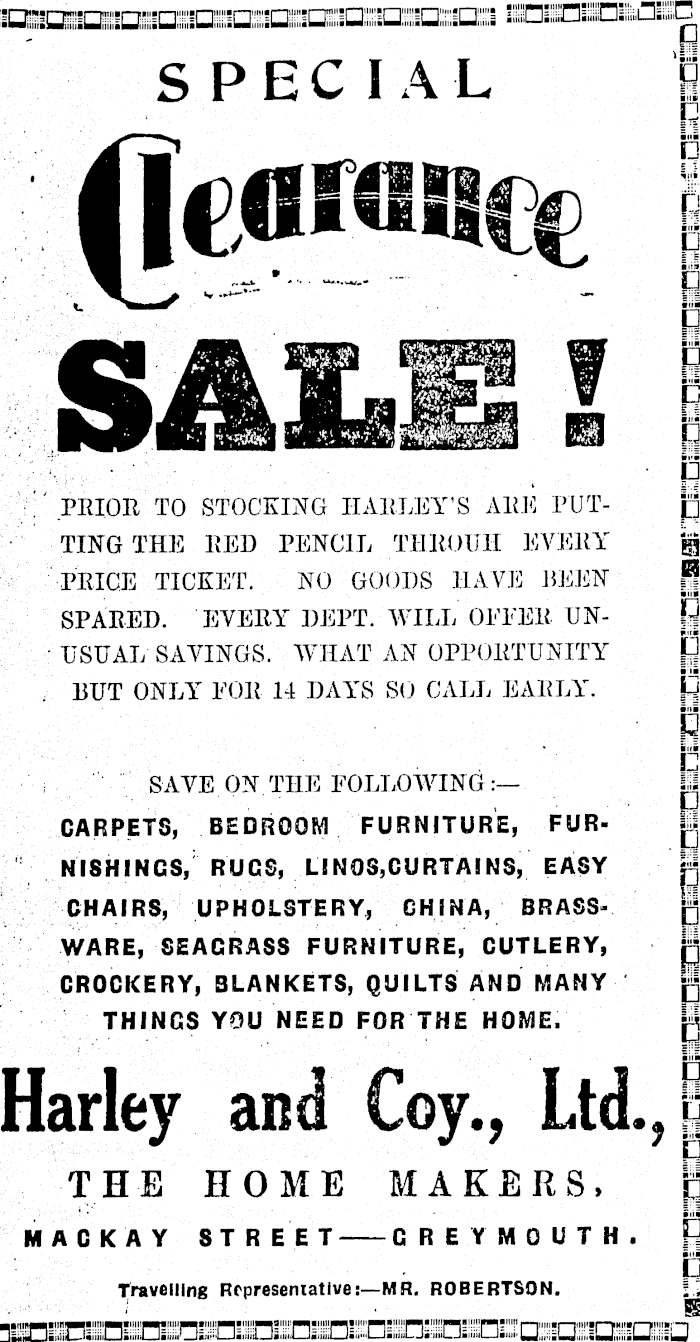 SPECIAL

Clearance

SALE!

PRIOR TO STOCKING HARLEY'S ARE PUTTING THE RED PENCIL THROUH EVERY PRICE TICKET. NO GOODS HAVE BEEN SPARED. EVERY DEPT. WILL OFFER UNUSUAL SAVINGS. WHAT AN OPPORTUNITY BUT ONLY FOR 14 DAYS SO CALL EARLY.

SAVE ON THE FOLLOWING:—
CARPETS, BEDROOM FURNITURE, FURNISHINGS, RUGS, LINOS,CURTAINS, EASY CHAIRS, UPHOLSTERY, CHINA, BRASSWARE, SEAGRASS FURNITURE, CUTLERY, CROCKERY, BLANKETS, QUILTS AND MANY THINGS YOU NEED FOR THE HOME.

Harley and Coy., Ltd.,

THE HOME MAKERS,

MACKAY STREET—GREYMOUTH.

Travelling Representative:—MR. ROBERTSON.